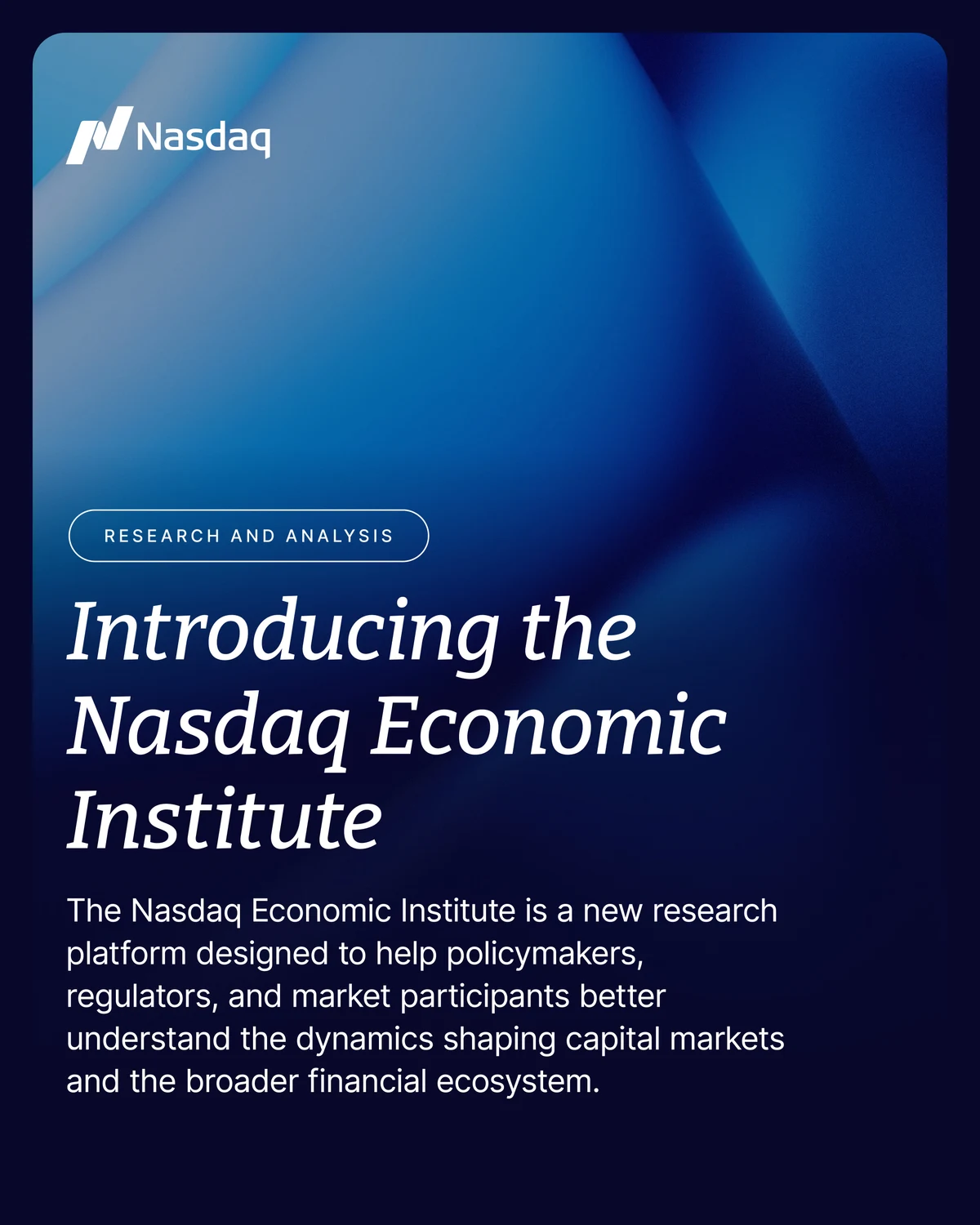 Nasdaq

RESEARCH AND ANALYSIS

Introducing the Nasdaq Economic Institute

The Nasdaq Economic Institute is a new research platform designed to help policymakers, regulators, and market participants better understand the dynamics shaping capital markets and the broader financial ecosystem.